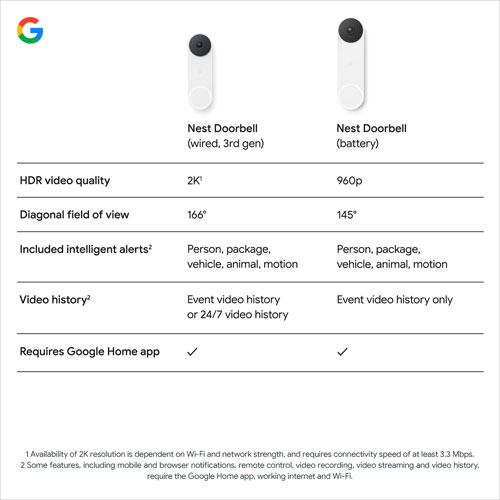 G

| | Nest Doorbell (wired, 3rd gen) | Nest Doorbell (battery) |
|---|---|---|
| HDR video quality | 2K$^1$ | 960p |
| Diagonal field of view | 166° | 145° |
| Included intelligent alerts$^2$ | Person, package, vehicle, animal, motion | Person, package, vehicle, animal, motion |
| Video history$^2$ | Event video history or 24/7 video history | Event video history only |
| Requires Google Home app | ✓ | ✓ |

1 Availability of 2K resolution is dependent on Wi-Fi and network strength, and requires connectivity speed of at least 3.3 Mbps.
2 Some features, including mobile and browser notifications, remote control, video recording, video streaming and video history, require the Google Home app, working internet and Wi-Fi.